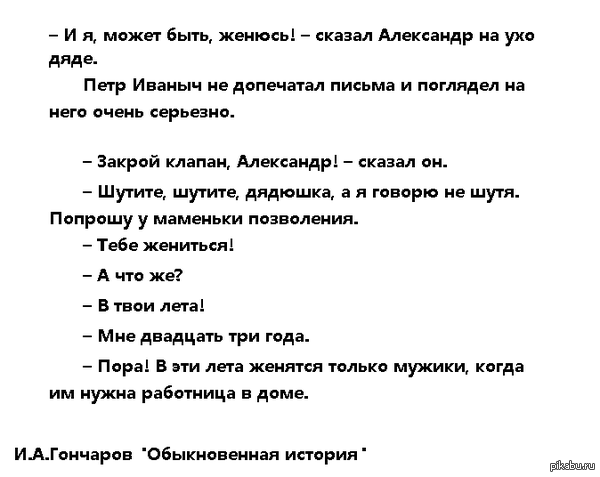 – И я, может быть, женюсь! – сказал Александр на ухо дяде.

Петр Иваныч не допечатал письма и поглядел на него очень серьезно.

– Закрой клапан, Александр! – сказал он.

– Шутите, шутите, дядюшка, а я говорю не шутя. Попрошу у маменьки позволения.

– Тебе жениться!

– А что же?

– В твои лета!

– Мне двадцать три года.

– Пора! В эти лета женятся только мужики, когда им нужна работница в доме.

И.А.Гончаров "Обыкновенная история"

pikabu.ru